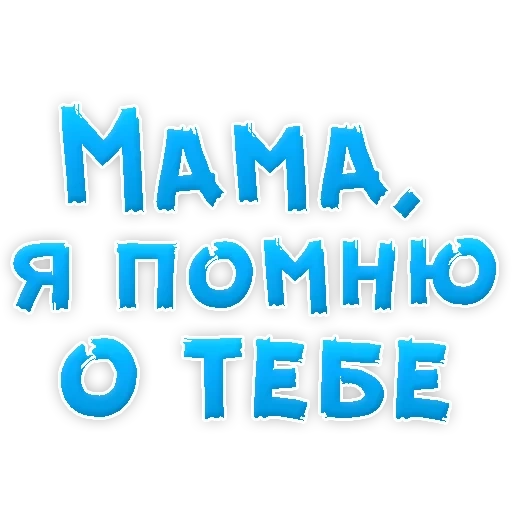 МАМА,
Я ПОМНЮ
О ТЕБЕ